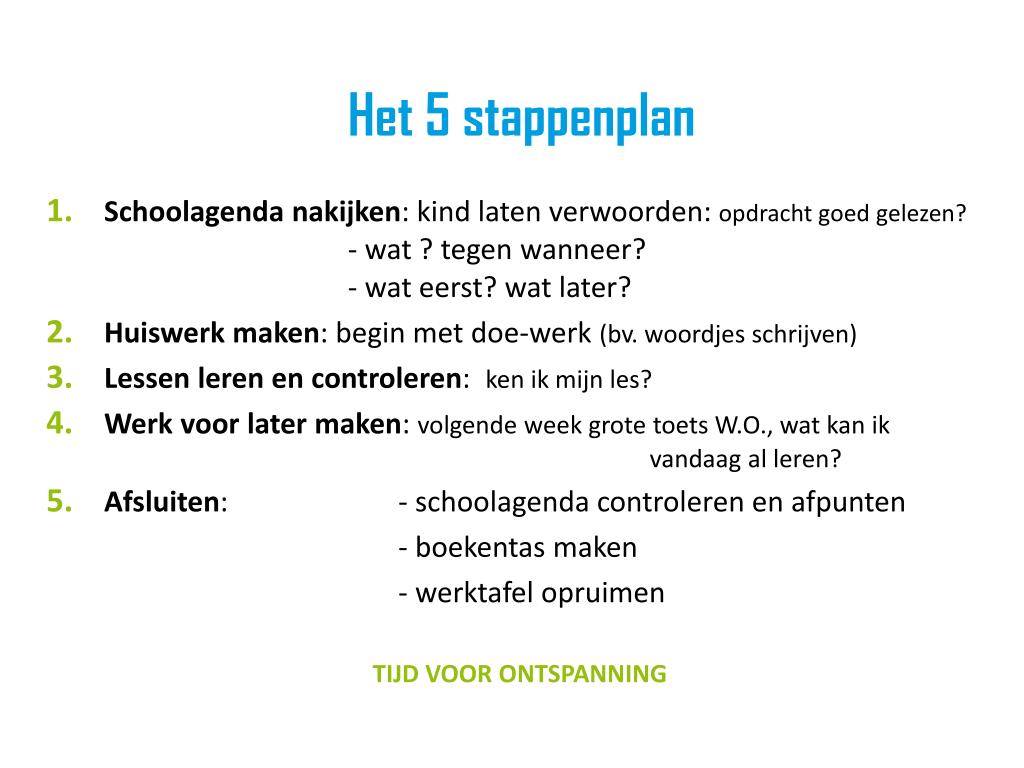 Het 5 stappenplan

1. Schoolagenda nakijken: kind laten verwoorden: opdracht goed gelezen?
- wat ? tegen wanneer?
- wat eerst? wat later?

2. Huiswerk maken: begin met doe-werk (bv. woordjes schrijven)

3. Lessen leren en controleren: ken ik mijn les?

4. Werk voor later maken: volgende week grote toets W.O., wat kan ik vandaag al leren?

5. Afsluiten: - schoolagenda controleren en afpunten
- boekentas maken
- werktafel opruimen

TIJD VOOR ONTSPANNING